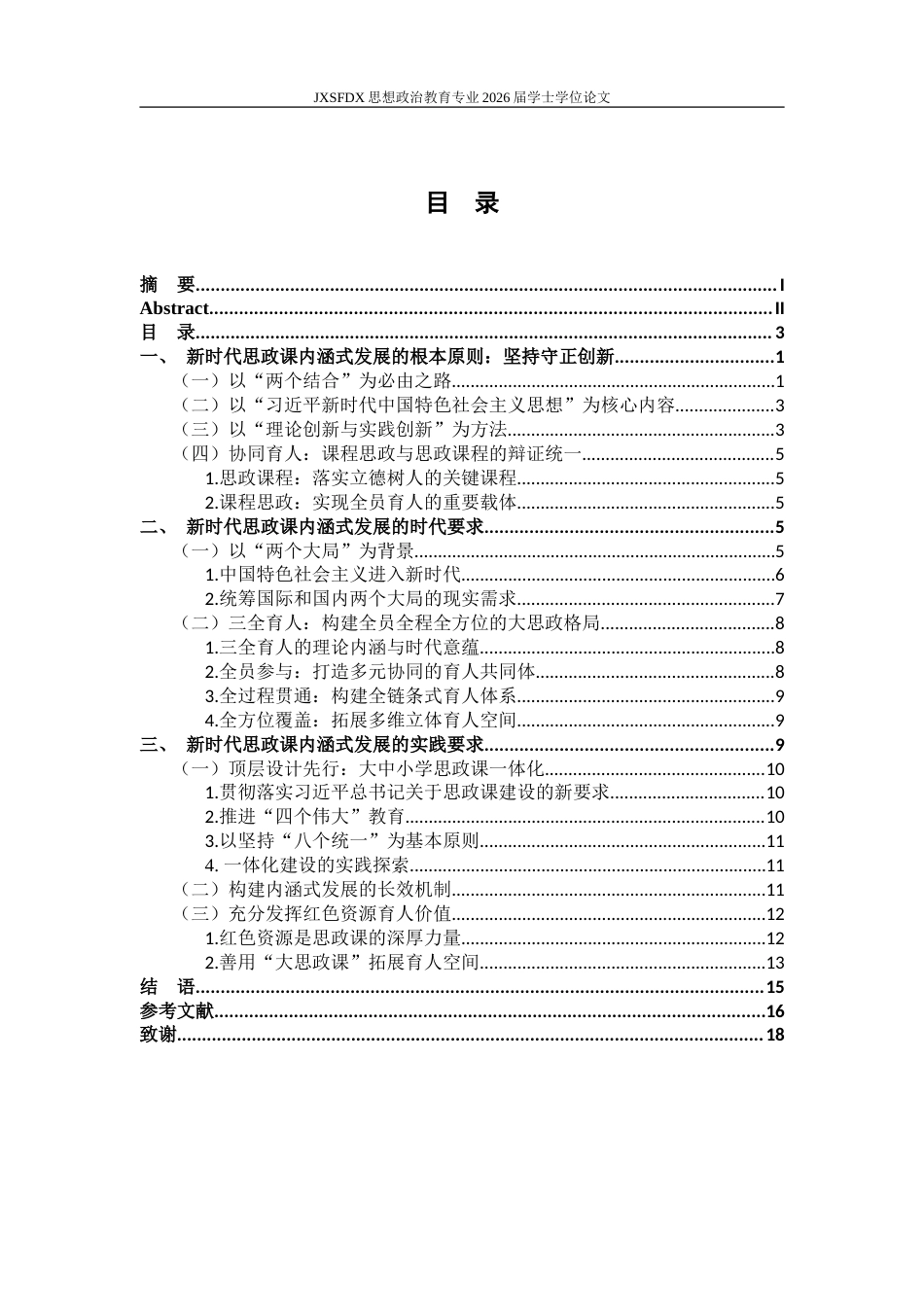 JXSFDX思想政治教育专业2026届学士学位论文

目 录

摘 要 I
Abstract II
目 录 3
一、 新时代思政课内涵式发展的根本原则：坚持守正创新 1
（一）以“两个结合”为必由之路 1
（二）以“习近平新时代中国特色社会主义思想”为核心内容 3
（三）以“理论创新与实践创新”为方法 3
（四）协同育人：课程思政与思政课程的辩证统一 5
1.思政课程：落实立德树人的关键课程 5
2.课程思政：实现全员育人的重要载体 5
二、 新时代思政课内涵式发展的时代要求 5
（一）以“两个大局”为背景 5
1.中国特色社会主义进入新时代 6
2.统筹国际和国内两个大局的现实需求 7
（二）三全育人：构建全员全程全方位的大思政格局 8
1.三全育人的理论内涵与时代意蕴 8
2.全员参与：打造多元协同的育人共同体 8
3.全过程贯通：构建全链条式育人体系 9
4.全方位覆盖：拓展多维立体育人空间 9
三、 新时代思政课内涵式发展的实践要求 9
（一）顶层设计先行：大中小学思政课一体化 10
1.贯彻落实习近平总书记关于思政课建设的新要求 10
2.推进“四个伟大”教育 10
3.以坚持“八个统一”为基本原则 11
4.一体化建设的实践探索 11
（二）构建内涵式发展的长效机制 11
（三）充分发挥红色资源育人价值 12
1.红色资源是思政课的深厚力量 12
2.善用“大思政课”拓展育人空间 13
结 语 15
参考文献 16
致谢 18